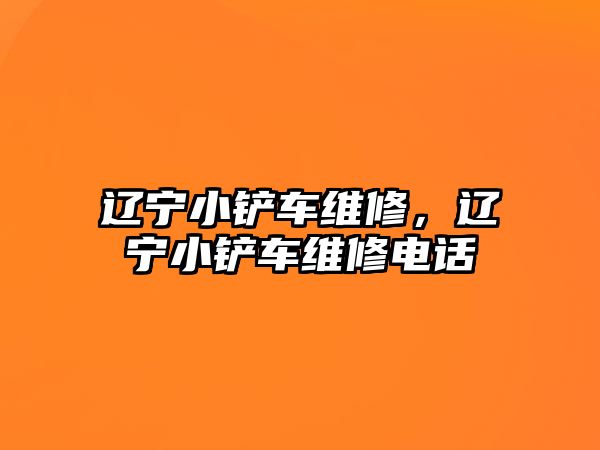 辽宁小铲车维修，辽宁小铲车维修电话